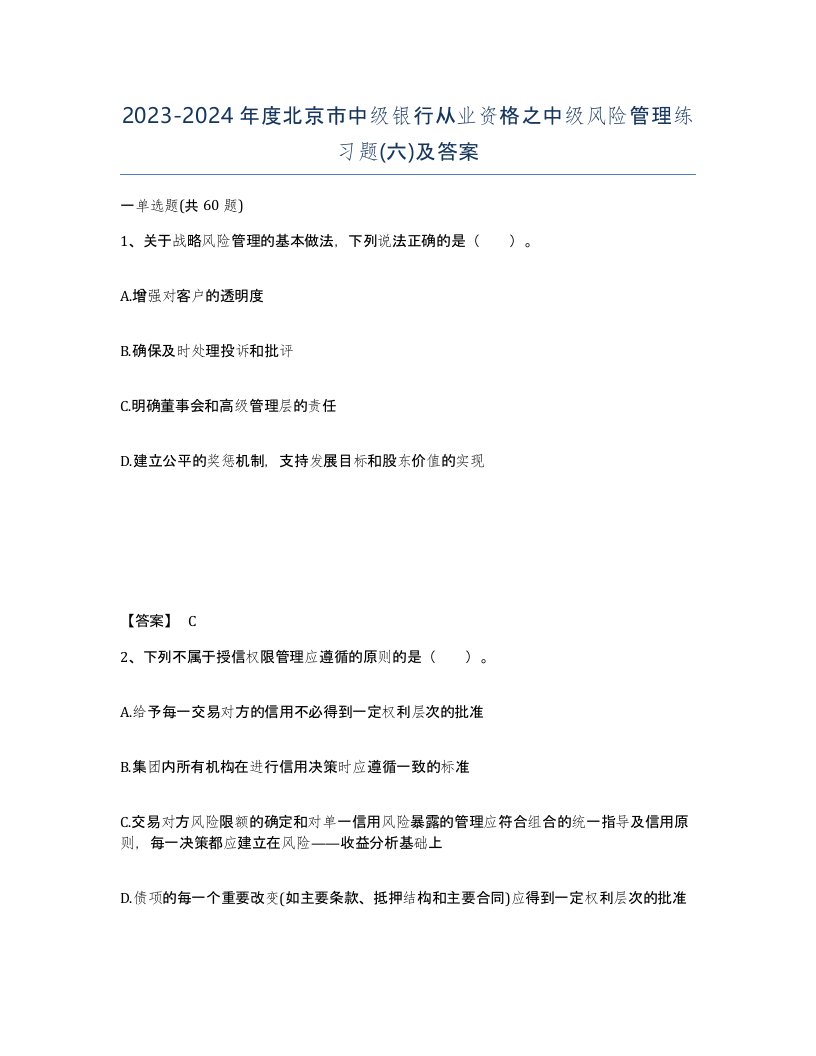 2023-2024年度北京市中级银行从业资格之中级风险管理练习题(六)及答案

一单选题(共 60 题)

1、关于战略风险管理的基本做法，下列说法正确的是（　　）。

A.增强对客户的透明度

B.确保及时处理投诉和批评

C.明确董事会和高级管理层的责任

D.建立公平的奖惩机制，支持发展目标和股东价值的实现

【答案】 C

2、下列不属于授信权限管理应遵循的原则的是（　　）。

A.给予每一交易对方的信用不必得到一定权利层次的批准

B.集团内所有机构在进行信用决策时应遵循一致的标准

C.交易对方风险限额的确定和对单一信用风险暴露的管理应符合组合的统一指导及信用原则，每一决策都应建立在风险——收益分析基础上

D.债项的每一个重要改变(如主要条款、抵押结构和主要合同)应得到一定权利层次的批准